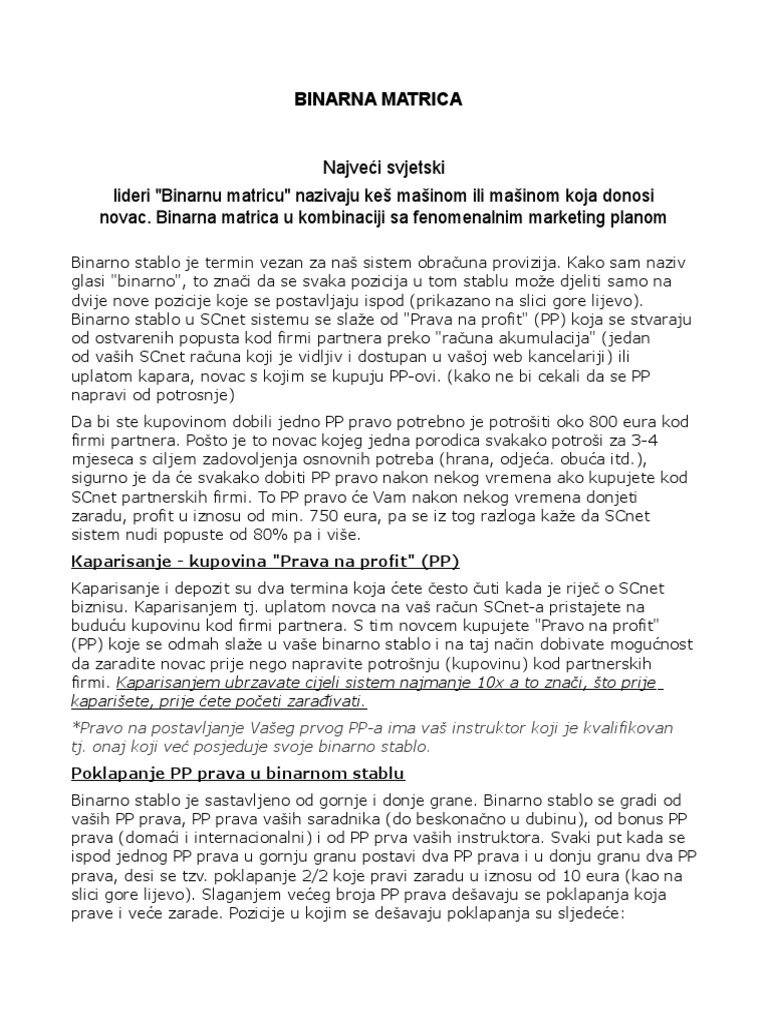 BINARNA MATRICA

Najveći svjetski

lideri "Binarnu matricu" nazivaju keš mašinom ili mašinom koja donosi novac. Binarna matrica u kombinaciji sa fenomenalnim marketing planom

Binarno stablo je termin vezan za naš sistem obračuna provizija. Kako sam naziv glasi "binarno", to znači da se svaka pozicija u tom stablu može djeliti samo na dvije nove pozicije koje se postavljaju ispod (prikazano na slici gore lijevo). Binarno stablo u SCnet sistemu se slaže od "Prava na profit" (PP) koja se stvaraju od ostvarenih popusta kod firmi partnera preko "računa akumulacija" (jedan od vaših SCnet računa koji je vidljiv i dostupan u vašoj web kancelariji) ili uplatom kapara, novac s kojim se kupuju PP-ovi. (kako ne bi cekali da se PP napravi od potrosnje)

Da bi ste kupovinom dobili jedno PP pravo potrebno je potrošiti oko 800 eura kod firmi partnera. Pošto je to novac kojeg jedna porodica svakako potroši za 3-4 mjeseca s ciljem zadovoljenja osnovnih potreba (hrana, odjeća. obuća itd.), sigurno je da će svakako dobiti PP pravo nakon nekog vremena ako kupujete kod SCnet partnerskih firmi. To PP pravo će Vam nakon nekog vremena donjeti zaradu, profit u iznosu od min. 750 eura, pa se iz tog razloga kaže da SCnet sistem nudi popuste od 80% pa i više.

Kaparisanje - kupovina "Prava na profit" (PP)

Kaparisanje i depozit su dva termina koja ćete često čuti kada je riječ o SCnet biznisu. Kaparisanjem tj. uplatom novca na vaš račun SCnet-a pristajete na buduću kupovinu kod firmi partnera. S tim novcem kupujete "Pravo na profit" (PP) koje se odmah slaže u vaše binarno stablo i na taj način dobivate mogućnost da zaradite novac prije nego napravite potrošnju (kupovinu) kod partnerskih firmi. Kaparisanjem ubrzavate cijeli sistem najmanje 10x a to znači, što prije kaparišete, prije ćete početi zarađivati.

*Pravo na postavljanje Vašeg prvog PP-a ima vaš instruktor koji je kvalifikovan tj. onaj koji već posjeduje svoje binarno stablo.

Poklapanje PP prava u binarnom stablu

Binarno stablo je sastavljeno od gornje i donje grane. Binarno stablo se gradi od vaših PP prava, PP prava vaših saradnika (do beskonačno u dubinu), od bonus PP prava (domaći i internacionalni) i od PP prva vaših instruktora. Svaki put kada se ispod jednog PP prava u gornju granu postavi dva PP prava i u donju granu dva PP prava, desi se tzv. poklapanje 2/2 koje pravi zaradu u iznosu od 10 eura (kao na slici gore lijevo). Slaganjem većeg broja PP prava dešavaju se poklapanja koja prave i veće zarade. Pozicije u kojim se dešavaju poklapanja su sljedeće: